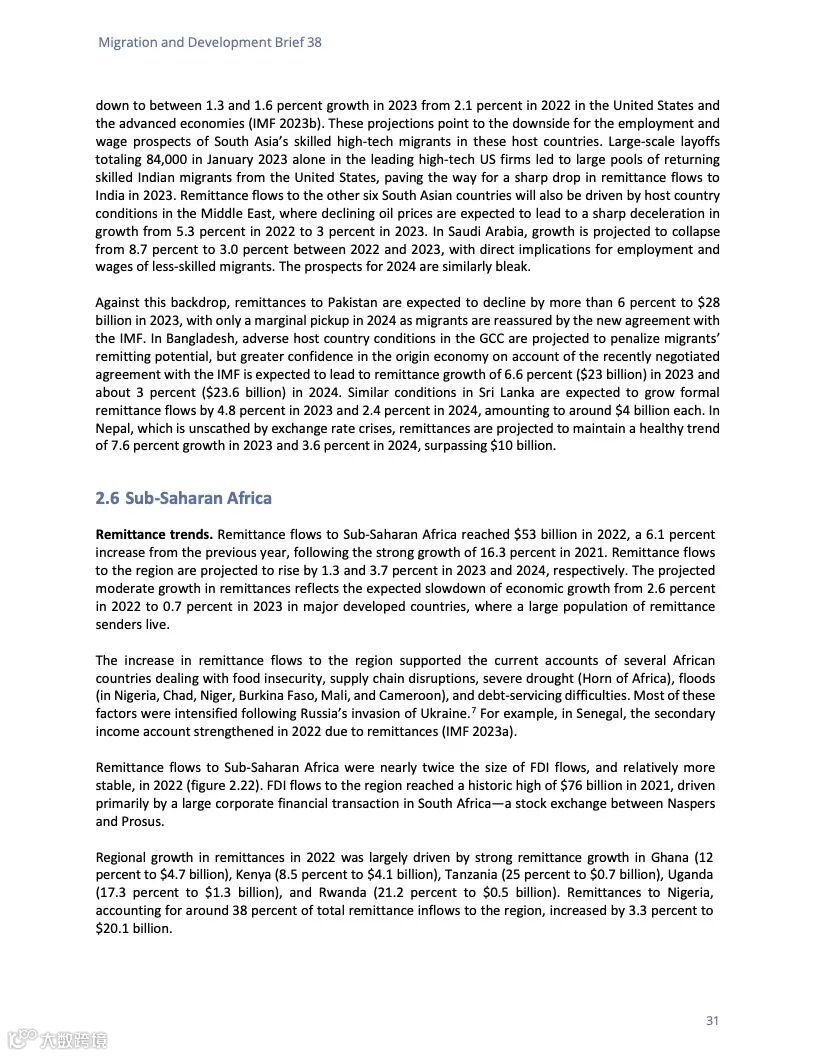 Migration and Development Brief 38

down to between 1.3 and 1.6 percent growth in 2023 from 2.1 percent in 2022 in the United States and the advanced economies (IMF 2023b). These projections point to the downside for the employment and wage prospects of South Asia's skilled high-tech migrants in these host countries. Large-scale layoffs totaling 84,000 in January 2023 alone in the leading high-tech US firms led to large pools of returning skilled Indian migrants from the United States, paving the way for a sharp drop in remittance flows to India in 2023. Remittance flows to the other six South Asian countries will also be driven by host country conditions in the Middle East, where declining oil prices are expected to lead to a sharp deceleration in growth from 5.3 percent in 2022 to 3 percent in 2023. In Saudi Arabia, growth is projected to collapse from 8.7 percent to 3.0 percent between 2022 and 2023, with direct implications for employment and wages of less-skilled migrants. The prospects for 2024 are similarly bleak.

Against this backdrop, remittances to Pakistan are expected to decline by more than 6 percent to \$28 billion in 2023, with only a marginal pickup in 2024 as migrants are reassured by the new agreement with the IMF. In Bangladesh, adverse host country conditions in the GCC are projected to penalize migrants' remitting potential, but greater confidence in the origin economy on account of the recently negotiated agreement with the IMF is expected to lead to remittance growth of 6.6 percent (\$23 billion) in 2023 and about 3 percent (\$23.6 billion) in 2024. Similar conditions in Sri Lanka are expected to grow formal remittance flows by 4.8 percent in 2023 and 2.4 percent in 2024, amounting to around \$4 billion each. In Nepal, which is unscathed by exchange rate crises, remittances are projected to maintain a healthy trend of 7.6 percent growth in 2023 and 3.6 percent in 2024, surpassing \$10 billion.

2.6 Sub-Saharan Africa

Remittance trends. Remittance flows to Sub-Saharan Africa reached \$53 billion in 2022, a 6.1 percent increase from the previous year, following the strong growth of 16.3 percent in 2021. Remittance flows to the region are projected to rise by 1.3 and 3.7 percent in 2023 and 2024, respectively. The projected moderate growth in remittances reflects the expected slowdown of economic growth from 2.6 percent in 2022 to 0.7 percent in 2023 in major developed countries, where a large population of remittance senders live.

The increase in remittance flows to the region supported the current accounts of several African countries dealing with food insecurity, supply chain disruptions, severe drought (Horn of Africa), floods (in Nigeria, Chad, Niger, Burkina Faso, Mali, and Cameroon), and debt-servicing difficulties. Most of these factors were intensified following Russia's invasion of Ukraine.$^7$ For example, in Senegal, the secondary income account strengthened in 2022 due to remittances (IMF 2023a).

Remittance flows to Sub-Saharan Africa were nearly twice the size of FDI flows, and relatively more stable, in 2022 (figure 2.22). FDI flows to the region reached a historic high of \$76 billion in 2021, driven primarily by a large corporate financial transaction in South Africa—a stock exchange between Naspers and Prosus.

Regional growth in remittances in 2022 was largely driven by strong remittance growth in Ghana (12 percent to \$4.7 billion), Kenya (8.5 percent to \$4.1 billion), Tanzania (25 percent to \$0.7 billion), Uganda (17.3 percent to \$1.3 billion), and Rwanda (21.2 percent to \$0.5 billion). Remittances to Nigeria, accounting for around 38 percent of total remittance inflows to the region, increased by 3.3 percent to \$20.1 billion.

31

大数跨境